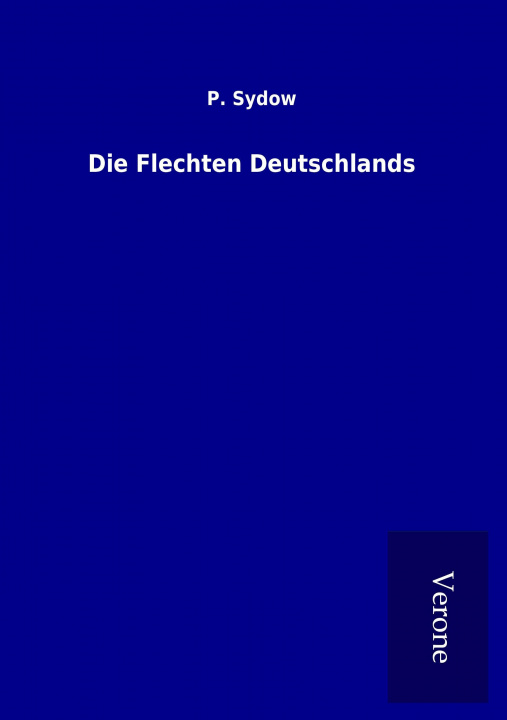 P. Sydow

Die Flechten Deutschlands

Verone